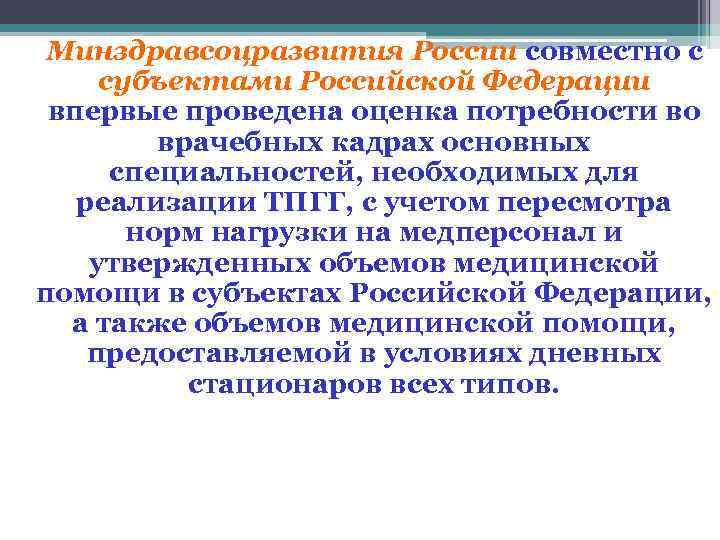 Минздравсоцразвития России совместно с субъектами Российской Федерации впервые проведена оценка потребности во врачебных кадрах основных специальностей, необходимых для реализации ТПГГ, с учетом пересмотра норм нагрузки на медперсонал и утвержденных объемов медицинской помощи в субъектах Российской Федерации, а также объемов медицинской помощи, предоставляемой в условиях дневных стационаров всех типов.